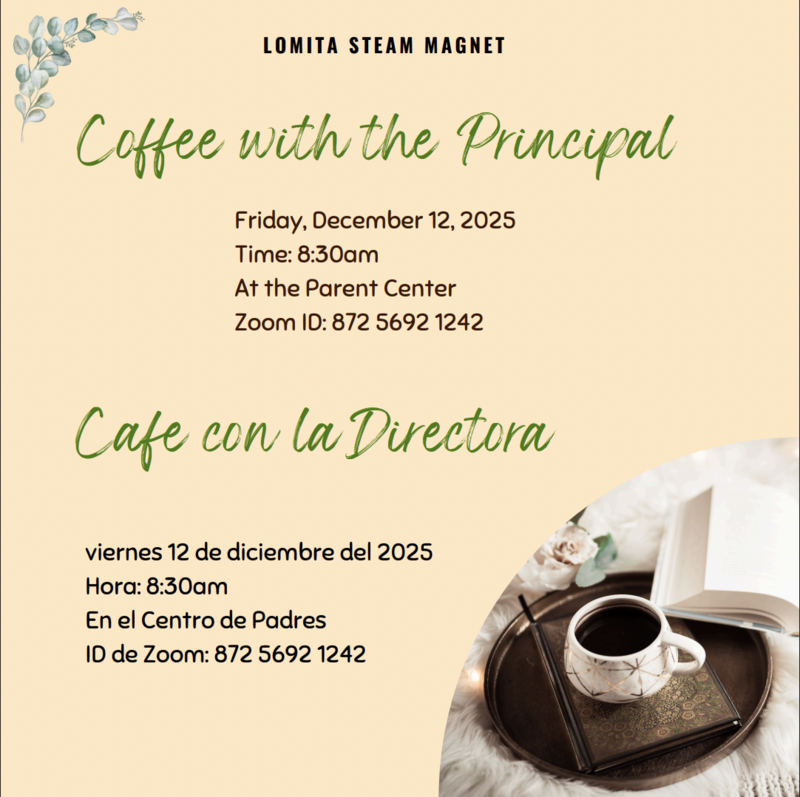 LOMITA STEAM MAGNET

Coffee with the Principal

Friday, December 12, 2025
Time: 8:30am
At the Parent Center
Zoom ID: 872 5692 1242

Cafe con la Directora

viernes 12 de diciembre del 2025
Hora: 8:30am
En el Centro de Padres
ID de Zoom: 872 5692 1242